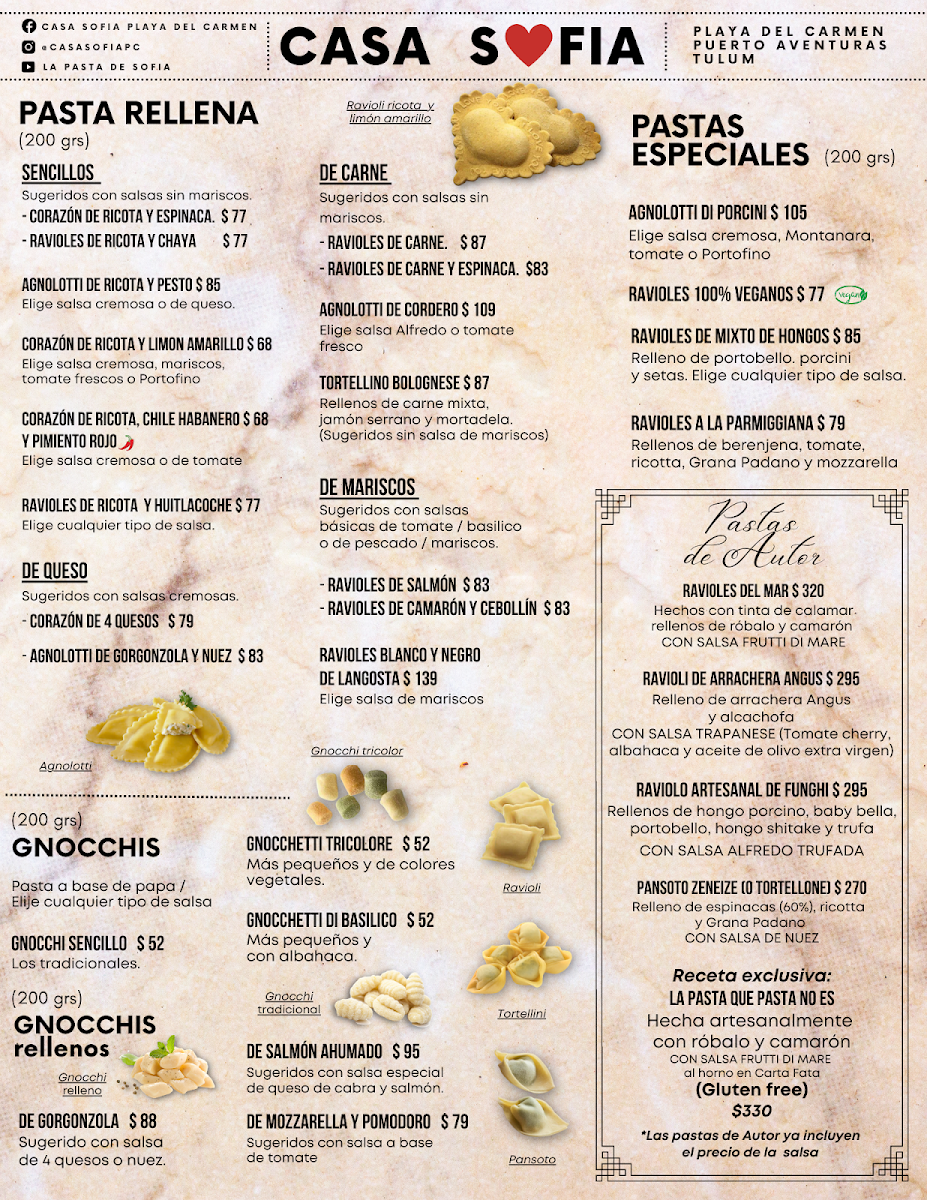 CASA SOFIA PLAYA DEL CARMEN
@CASASOFIAPC
LA PASTA DE SOFIA

CASA SOFIA

PLAYA DEL CARMEN
PUERTO AVENTURAS
TULUM

PASTA RELLENA
(200 grs)

SENCILLOS
Sugeridos con salsas sin mariscos.
- CORAZÓN DE RICOTA Y ESPINACA. $ 77
- RAVIOLES DE RICOTA Y CHAYA $ 77

AGNOLOTTI DE RICOTA Y PESTO $ 85
Elige salsa cremosa o de queso.

CORAZÓN DE RICOTA Y LIMON AMARILLO $ 68
Elige salsa cremosa, mariscos, tomate frescos o Portofino

CORAZÓN DE RICOTA, CHILE HABANERO $ 68 Y PIMIENTO ROJO
Elige salsa cremosa o de tomate

RAVIOLES DE RICOTA Y HUITLACOCHE $ 77
Elige cualquier tipo de salsa.

DE QUESO
Sugeridos con salsas cremosas.
- CORAZÓN DE 4 QUESOS $ 79
- AGNOLOTTI DE GORGONZOLA Y NUEZ $ 83

Agnolotti

Ravioli ricota y limón amarillo

DE CARNE
Sugeridos con salsas sin mariscos.
- RAVIOLES DE CARNE. $ 87
- RAVIOLES DE CARNE Y ESPINACA. $83

AGNOLOTTI DE CORDERO $ 109
Elige salsa Alfredo o tomate fresco

TORTELLINO BOLOGNESE $ 87
Rellenos de carne mixta, jamón serrano y mortadela. (Sugeridos sin salsa de mariscos)

DE MARISCOS
Sugeridos con salsas básicas de tomate / basilico o de pescado / mariscos.

- RAVIOLES DE SALMÓN $ 83
- RAVIOLES DE CAMARÓN Y CEBOLLÍN $ 83

RAVIOLES BLANCO Y NEGRO DE LANGOSTA $ 139
Elige salsa de mariscos

PASTAS ESPECIALES (200 grs)

AGNOLOTTI DI PORCINI $ 105
Elige salsa cremosa, Montanara, tomate o Portofino

RAVIOLES 100% VEGANOS $ 77 Vegan

RAVIOLES DE MIXTO DE HONGOS $ 85
Relleno de portobello. porcini y setas. Elige cualquier tipo de salsa.

RAVIOLES A LA PARMIGGIANA $ 79
Rellenos de berenjena, tomate, ricotta, Grana Padano y mozzarella

Pastas de Autor

RAVIOLES DEL MAR $ 320
Hechos con tinta de calamar. rellenos de róbalo y camarón
CON SALSA FRUTTI DI MARE

RAVIOLI DE ARRACHERA ANGUS $ 295
Relleno de arrachera Angus y alcachofa
CON SALSA TRAPANESE (Tomate cherry, albahaca y aceite de olivo extra virgen)

RAVIOLO ARTESANAL DE FUNGHI $ 295
Rellenos de hongo porcino, baby bella, portobello, hongo shitake y trufa
CON SALSA ALFREDO TRUFADA

PANSOTO ZENEIZE (O TORTELLONE) $ 270
Relleno de espinacas (60%), ricotta y Grana Padano
CON SALSA DE NUEZ

Receta exclusiva:
LA PASTA QUE PASTA NO ES
Hecha artesanalmente con róbalo y camarón
CON SALSA FRUTTI DI MARE
al horno en Carta Fata
(Gluten free)
$330

*Las pastas de Autor ya incluyen el precio de la salsa

(200 grs)
GNOCCHIS
Pasta a base de papa / Elije cualquier tipo de salsa

GNOCCHI SENCILLO $ 52
Los tradicionales.

(200 grs)
GNOCCHIS rellenos

Gnocchi relleno

DE GORGONZOLA $ 88
Sugerido con salsa de 4 quesos o nuez.

Gnocchi tricolor

GNOCCHETTI TRICOLORE $ 52
Más pequeños y de colores vegetales.

GNOCCHETTI DI BASILICO $ 52
Más pequeños y con albahaca.

Gnocchi tradicional

DE SALMÓN AHUMADO $ 95
Sugeridos con salsa especial de queso de cabra y salmón.

DE MOZZARELLA Y POMODORO $ 79
Sugeridos con salsa a base de tomate

Ravioli

Tortellini

Pansoto